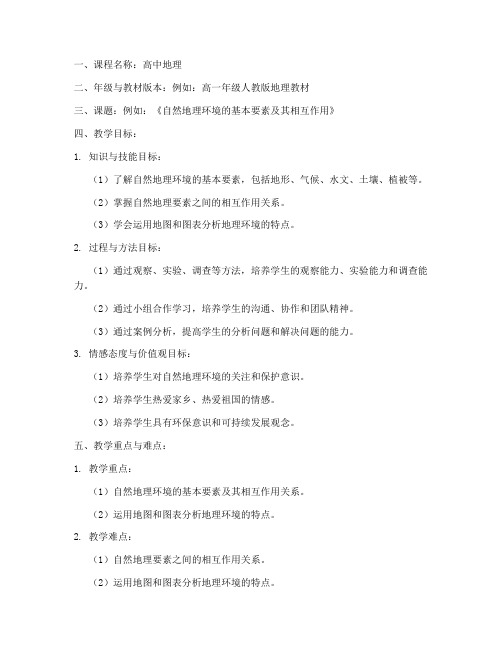 一、课程名称：高中地理

二、年级与教材版本：例如：高一年级人教版地理教材

三、课题：例如：《自然地理环境的基本要素及其相互作用》

四、教学目标：

1. 知识与技能目标：

（1）了解自然地理环境的基本要素，包括地形、气候、水文、土壤、植被等。

（2）掌握自然地理要素之间的相互作用关系。

（3）学会运用地图和图表分析地理环境的特点。

2. 过程与方法目标：

（1）通过观察、实验、调查等方法，培养学生的观察能力、实验能力和调查能力。

（2）通过小组合作学习，培养学生的沟通、协作和团队精神。

（3）通过案例分析，提高学生的分析问题和解决问题的能力。

3. 情感态度与价值观目标：

（1）培养学生对自然地理环境的关注和保护意识。

（2）培养学生热爱家乡、热爱祖国的情感。

（3）培养学生具有环保意识和可持续发展观念。

五、教学重点与难点：

1. 教学重点：

（1）自然地理环境的基本要素及其相互作用关系。

（2）运用地图和图表分析地理环境的特点。

2. 教学难点：

（1）自然地理要素之间的相互作用关系。

（2）运用地图和图表分析地理环境的特点。